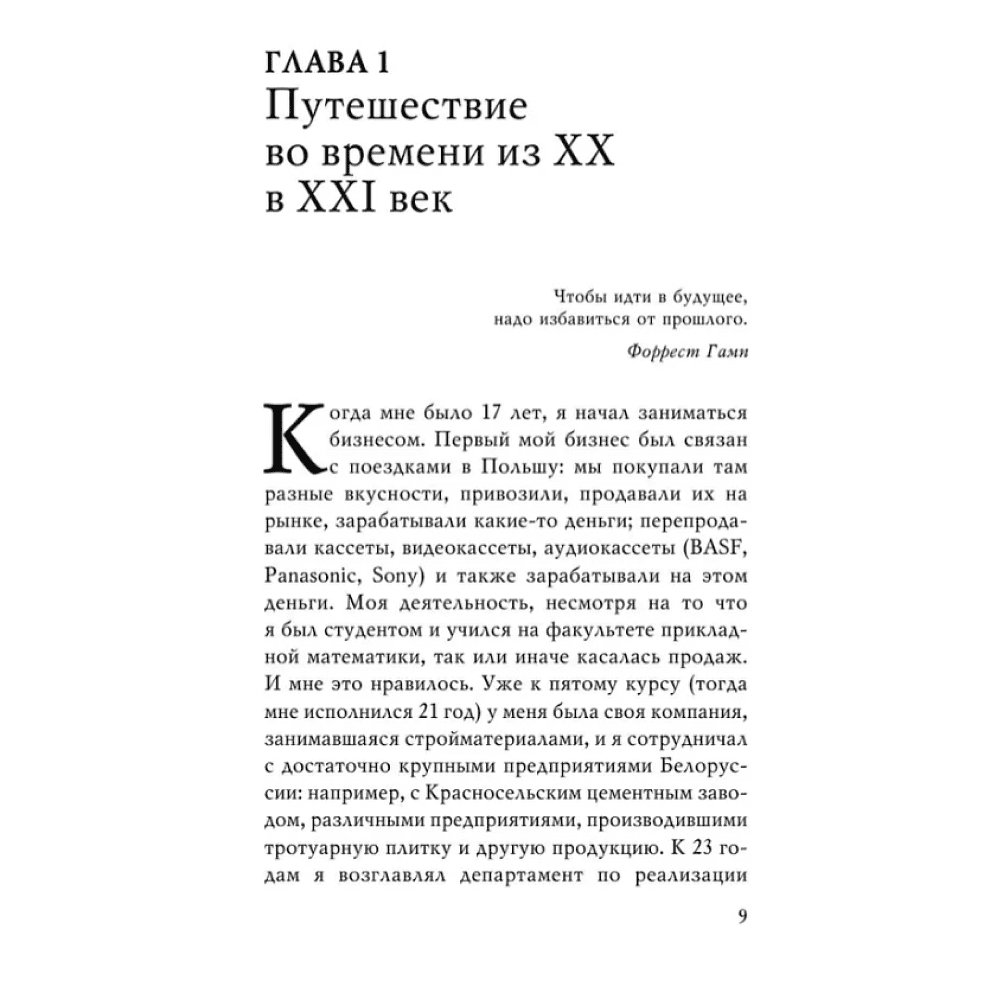 ГЛАВА 1
Путешествие во времени из XX в XXI век

Чтобы идти в будущее,
надо избавиться от прошлого.

Форрест Гамп

Когда мне было 17 лет, я начал заниматься бизнесом. Первый мой бизнес был связан с поездками в Польшу: мы покупали там разные вкусности, привозили, продавали их на рынке, зарабатывали какие-то деньги; перепродавали кассеты, видеокассеты, аудиокассеты (BASF, Panasonic, Sony) и также зарабатывали на этом деньги. Моя деятельность, несмотря на то что я был студентом и учился на факультете прикладной математики, так или иначе касалась продаж. И мне это нравилось. Уже к пятому курсу (тогда мне исполнился 21 год) у меня была своя компания, занимавшаяся стройматериалами, и я сотрудничал с достаточно крупными предприятиями Белоруссии: например, с Красносельским цементным заводом, различными предприятиями, производившими тротуарную плитку и другую продукцию. К 23 годам я возглавлял департамент по реализации

9